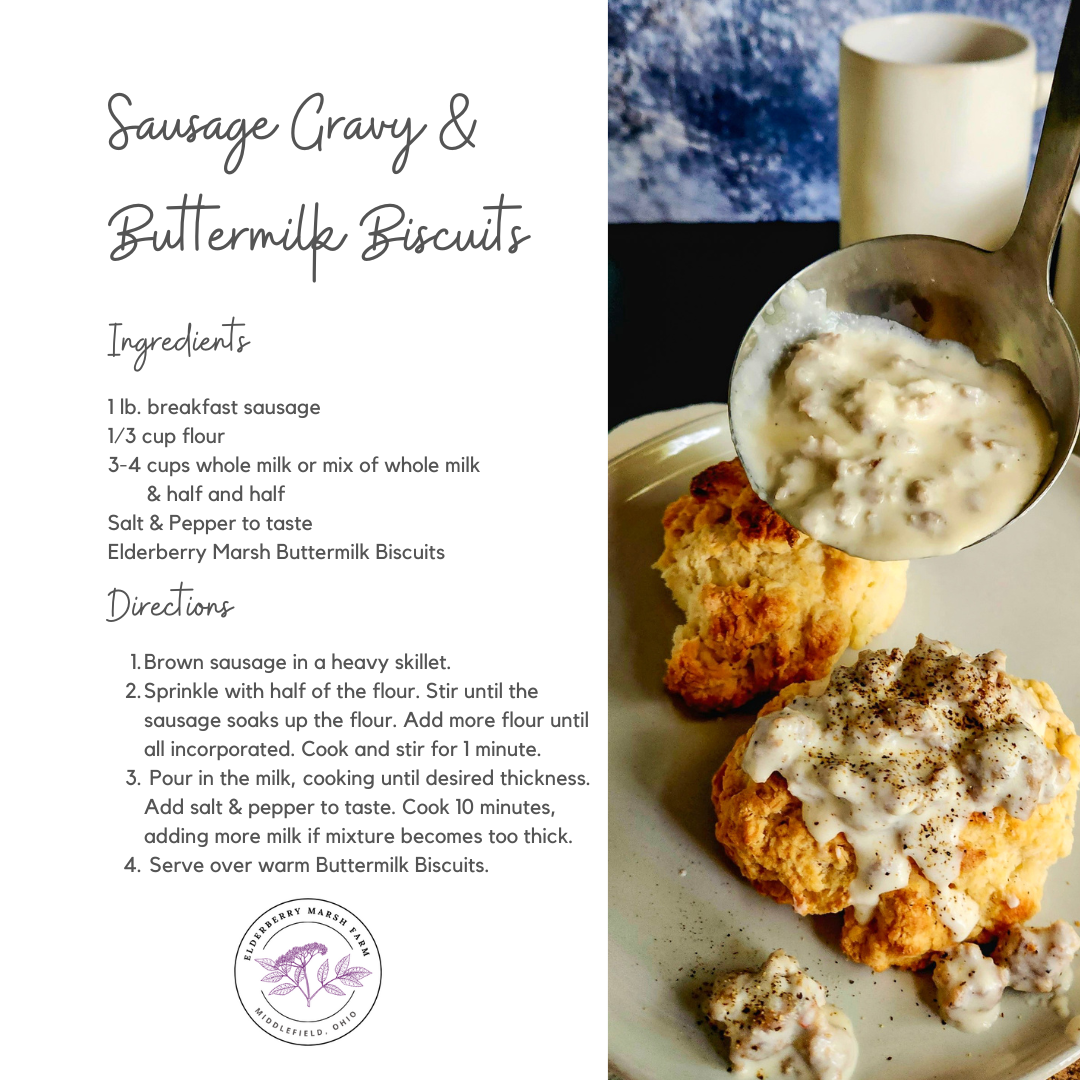 Sausage Gravy & Buttermilk Biscuits

Ingredients

1 lb. breakfast sausage
1/3 cup flour
3-4 cups whole milk or mix of whole milk & half and half
Salt & Pepper to taste
Elderberry Marsh Buttermilk Biscuits

Directions

1. Brown sausage in a heavy skillet.
2. Sprinkle with half of the flour. Stir until the sausage soaks up the flour. Add more flour until all incorporated. Cook and stir for 1 minute.
3. Pour in the milk, cooking until desired thickness. Add salt & pepper to taste. Cook 10 minutes, adding more milk if mixture becomes too thick.
4. Serve over warm Buttermilk Biscuits.

ELDERBERRY MARSH FARM
MIDDLEFIELD, OHIO